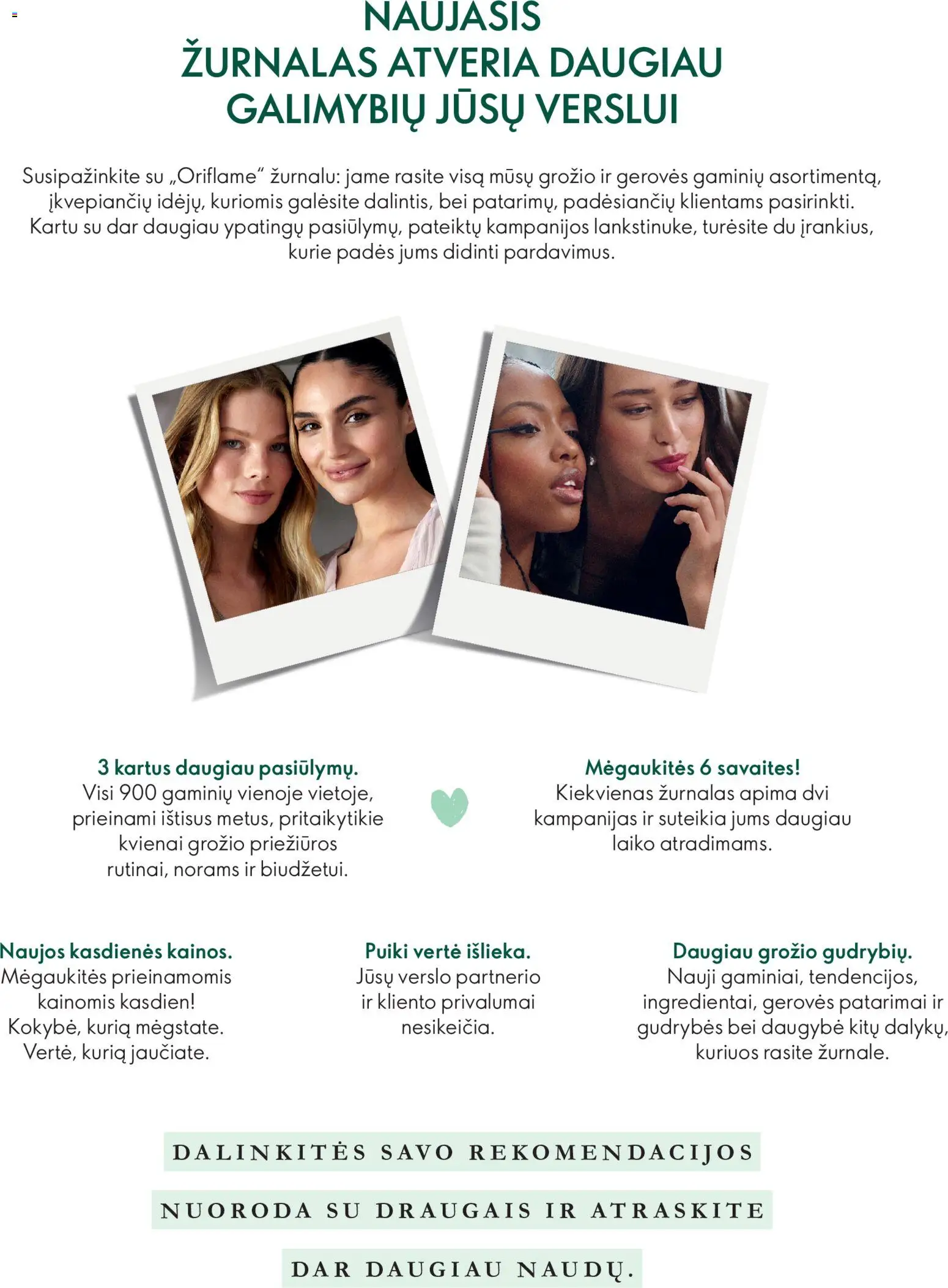 NAUJASIS
ŽURNALAS ATVERIA DAUGIAU
GALIMYBIŲ JŪSŲ VERSLUI

Susipažinkite su „Oriflame“ žurnalu: jame rasite visą mūsų grožio ir gerovės gaminių asortimentą, įkvepiančių idėjų, kuriomis galėsite dalintis, bei patarimų, padėsiančių klientams pasirinkti. Kartu su dar daugiau ypatingų pasiūlymų, pateiktų kampanijos lankstinuke, turėsite du įrankius, kurie padės jums didinti pardavimus.

3 kartus daugiau pasiūlymų.
Visi 900 gaminių vienoje vietoje, prieinami ištisus metus, pritaikytikie kvienai grožio priežiūros rutinai, norams ir biudžetui.

Mėgaukitės 6 savaites!
Kiekvienas žurnalas apima dvi kampanijas ir suteikia jums daugiau laiko atradimams.

Naujos kasdienės kainos.
Mėgaukitės prieinamomis kainomis kasdien!
Kokybė, kurią mėgstate.
Vertė, kurią jaučiate.

Puiki vertė išlieka.
Jūsų verslo partnerio ir kliento privalumai nesikeičia.

Daugiau grožio gudrybių.
Nauji gaminiai, tendencijos, ingredientai, gerovės patarimai ir gudrybės bei daugybė kitų dalykų, kuriuos rasite žurnale.

DALINKITĖS SAVO REKOMENDACIJOS
NUORODA SU DRAUGAIS IR ATRASKITE
DAR DAUGIAU NAUDŲ.